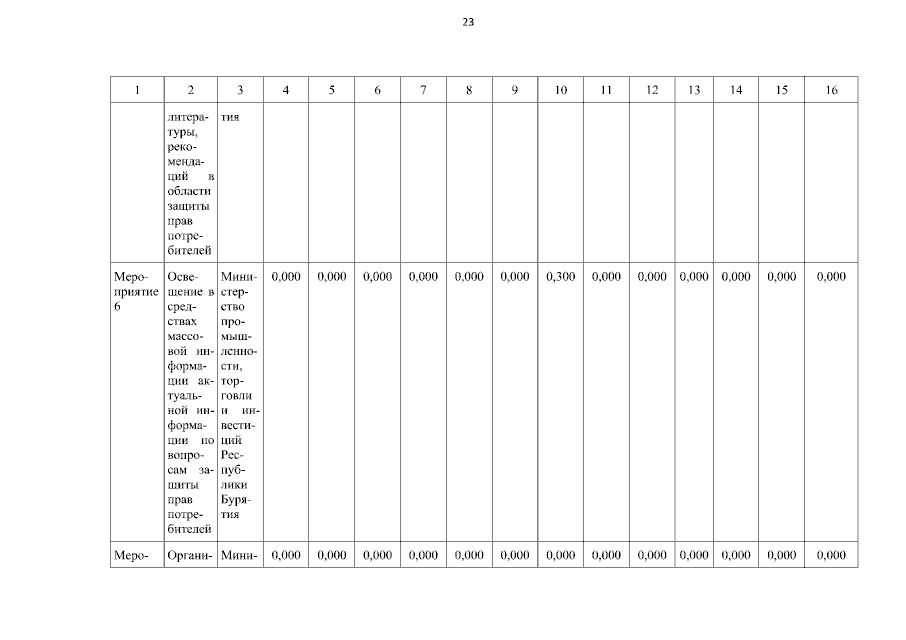 23

| 1 | 2 | 3 | 4 | 5 | 6 | 7 | 8 | 9 | 10 | 11 | 12 | 13 | 14 | 15 | 16 |
|---|---|---|---|---|---|---|---|---|---|---|---|---|---|---|---|
| | литературы, рекомендаций в области защиты прав потребителей | тия | | | | | | | | | | | | | |
| Мероприятие 6 | Освещение в средствах массовой информации актуальной информации по вопросам защиты прав потребителей | Министерство промышленности, торговли и инвестиций Республики Бурятия | 0,000 | 0,000 | 0,000 | 0,000 | 0,000 | 0,000 | 0,300 | 0,000 | 0,000 | 0,000 | 0,000 | 0,000 | 0,000 |
| Меро- | Органи- | Мини- | 0,000 | 0,000 | 0,000 | 0,000 | 0,000 | 0,000 | 0,000 | 0,000 | 0,000 | 0,000 | 0,000 | 0,000 | 0,000 |